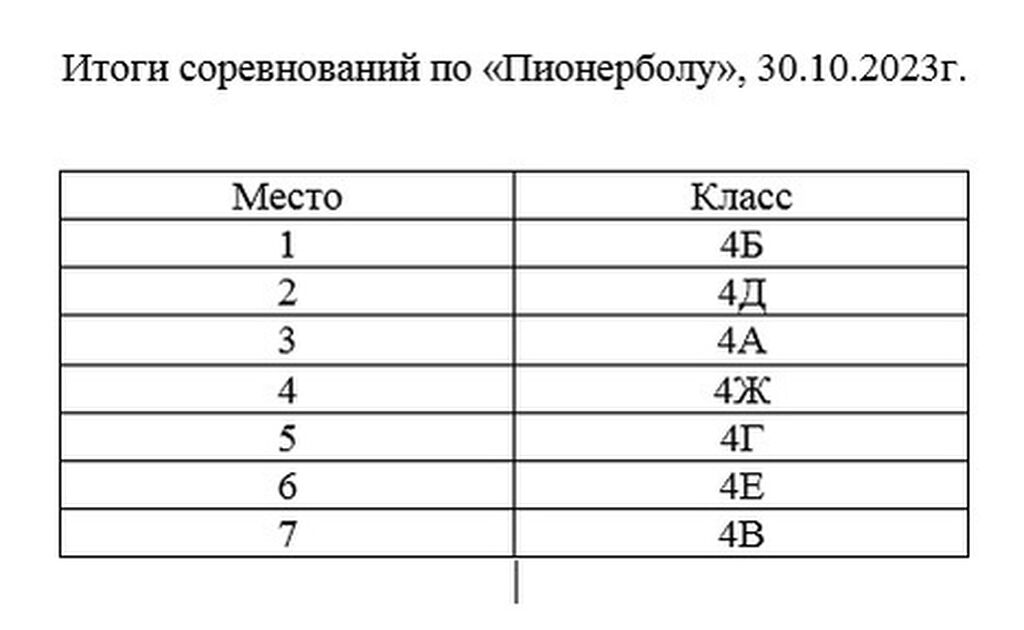 Итоги соревнований по «Пионерболу», 30.10.2023г.

| Место | Класс |
|---|---|
| 1 | 4Б |
| 2 | 4Д |
| 3 | 4А |
| 4 | 4Ж |
| 5 | 4Г |
| 6 | 4Е |
| 7 | 4В |